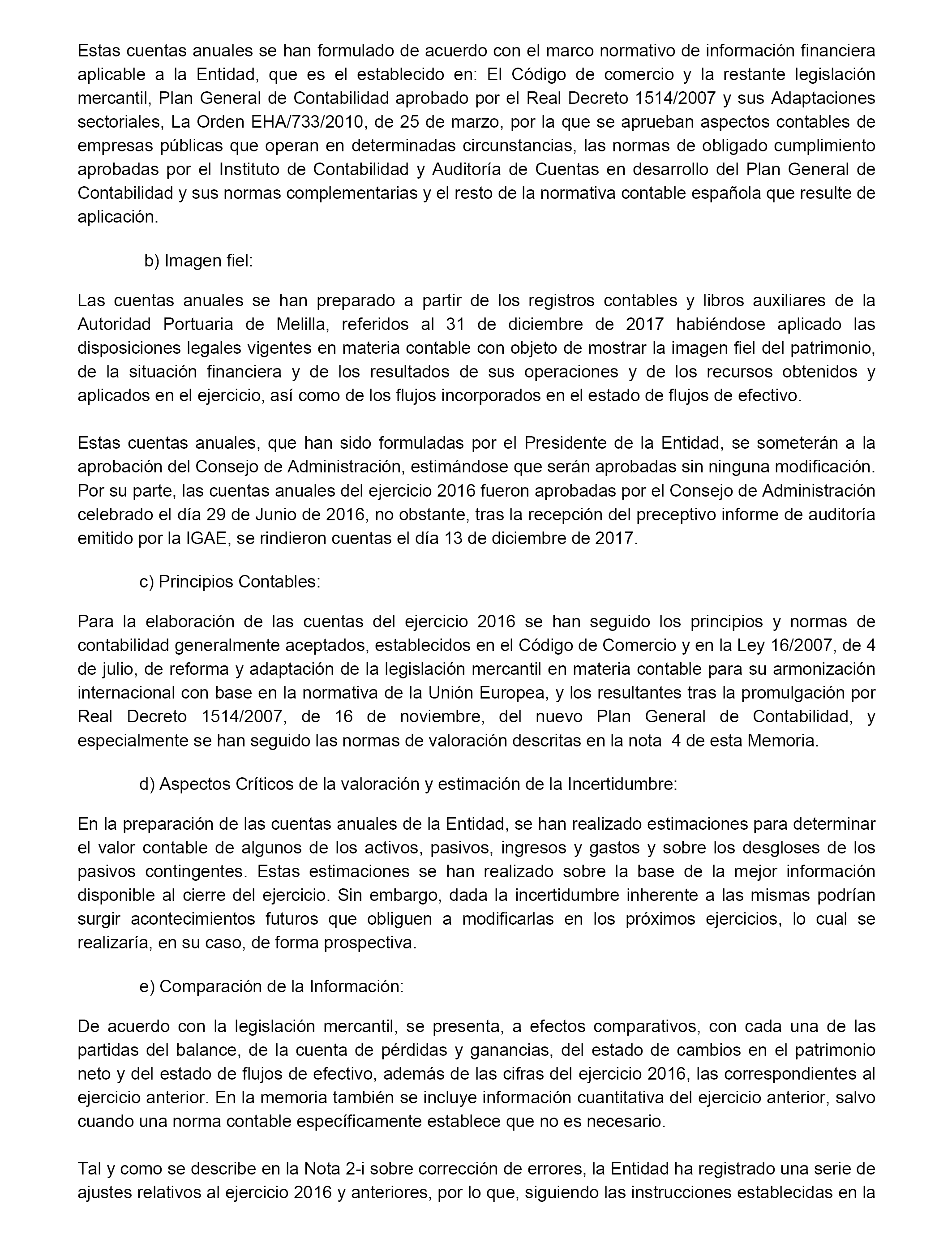 Estas cuentas anuales se han formulado de acuerdo con el marco normativo de información financiera aplicable a la Entidad, que es el establecido en: El Código de comercio y la restante legislación mercantil, Plan General de Contabilidad aprobado por el Real Decreto 1514/2007 y sus Adaptaciones sectoriales, La Orden EHA/733/2010, de 25 de marzo, por la que se aprueban aspectos contables de empresas públicas que operan en determinadas circunstancias, las normas de obligado cumplimiento aprobadas por el Instituto de Contabilidad y Auditoría de Cuentas en desarrollo del Plan General de Contabilidad y sus normas complementarias y el resto de la normativa contable española que resulte de aplicación.

b) Imagen fiel:

Las cuentas anuales se han preparado a partir de los registros contables y libros auxiliares de la Autoridad Portuaria de Melilla, referidos al 31 de diciembre de 2017 habiéndose aplicado las disposiciones legales vigentes en materia contable con objeto de mostrar la imagen fiel del patrimonio, de la situación financiera y de los resultados de sus operaciones y de los recursos obtenidos y aplicados en el ejercicio, así como de los flujos incorporados en el estado de flujos de efectivo.

Estas cuentas anuales, que han sido formuladas por el Presidente de la Entidad, se someterán a la aprobación del Consejo de Administración, estimándose que serán aprobadas sin ninguna modificación. Por su parte, las cuentas anuales del ejercicio 2016 fueron aprobadas por el Consejo de Administración celebrado el día 29 de Junio de 2016, no obstante, tras la recepción del preceptivo informe de auditoría emitido por la IGAE, se rindieron cuentas el día 13 de diciembre de 2017.

c) Principios Contables:

Para la elaboración de las cuentas del ejercicio 2016 se han seguido los principios y normas de contabilidad generalmente aceptados, establecidos en el Código de Comercio y en la Ley 16/2007, de 4 de julio, de reforma y adaptación de la legislación mercantil en materia contable para su armonización internacional con base en la normativa de la Unión Europea, y los resultantes tras la promulgación por Real Decreto 1514/2007, de 16 de noviembre, del nuevo Plan General de Contabilidad, y especialmente se han seguido las normas de valoración descritas en la nota 4 de esta Memoria.

d) Aspectos Críticos de la valoración y estimación de la Incertidumbre:

En la preparación de las cuentas anuales de la Entidad, se han realizado estimaciones para determinar el valor contable de algunos de los activos, pasivos, ingresos y gastos y sobre los desgloses de los pasivos contingentes. Estas estimaciones se han realizado sobre la base de la mejor información disponible al cierre del ejercicio. Sin embargo, dada la incertidumbre inherente a las mismas podrían surgir acontecimientos futuros que obliguen a modificarlas en los próximos ejercicios, lo cual se realizaría, en su caso, de forma prospectiva.

e) Comparación de la Información:

De acuerdo con la legislación mercantil, se presenta, a efectos comparativos, con cada una de las partidas del balance, de la cuenta de pérdidas y ganancias, del estado de cambios en el patrimonio neto y del estado de flujos de efectivo, además de las cifras del ejercicio 2016, las correspondientes al ejercicio anterior. En la memoria también se incluye información cuantitativa del ejercicio anterior, salvo cuando una norma contable específicamente establece que no es necesario.

Tal y como se describe en la Nota 2-i sobre corrección de errores, la Entidad ha registrado una serie de ajustes relativos al ejercicio 2016 y anteriores, por lo que, siguiendo las instrucciones establecidas en la